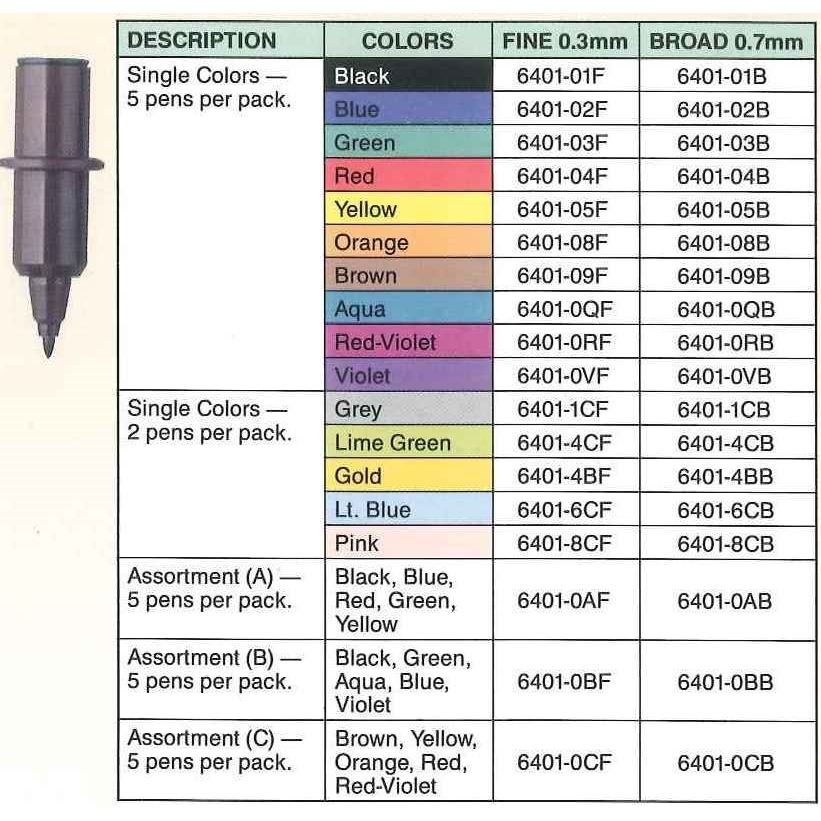 | DESCRIPTION | COLORS | FINE 0.3mm | BROAD 0.7mm |
|---|---|---|---|
| Single Colors — 5 pens per pack. | Black | 6401-01F | 6401-01B |
|  | Blue | 6401-02F | 6401-02B |
|  | Green | 6401-03F | 6401-03B |
|  | Red | 6401-04F | 6401-04B |
|  | Yellow | 6401-05F | 6401-05B |
|  | Orange | 6401-08F | 6401-08B |
|  | Brown | 6401-09F | 6401-09B |
|  | Aqua | 6401-0QF | 6401-0QB |
|  | Red-Violet | 6401-0RF | 6401-0RB |
|  | Violet | 6401-0VF | 6401-0VB |
| Single Colors — 2 pens per pack. | Grey | 6401-1CF | 6401-1CB |
|  | Lime Green | 6401-4CF | 6401-4CB |
|  | Gold | 6401-4BF | 6401-4BB |
|  | Lt. Blue | 6401-6CF | 6401-6CB |
|  | Pink | 6401-8CF | 6401-8CB |
| Assortment (A) — 5 pens per pack. | Black, Blue, Red, Green, Yellow | 6401-0AF | 6401-0AB |
| Assortment (B) — 5 pens per pack. | Black, Green, Aqua, Blue, Violet | 6401-0BF | 6401-0BB |
| Assortment (C) — 5 pens per pack. | Brown, Yellow, Orange, Red, Red-Violet | 6401-0CF | 6401-0CB |